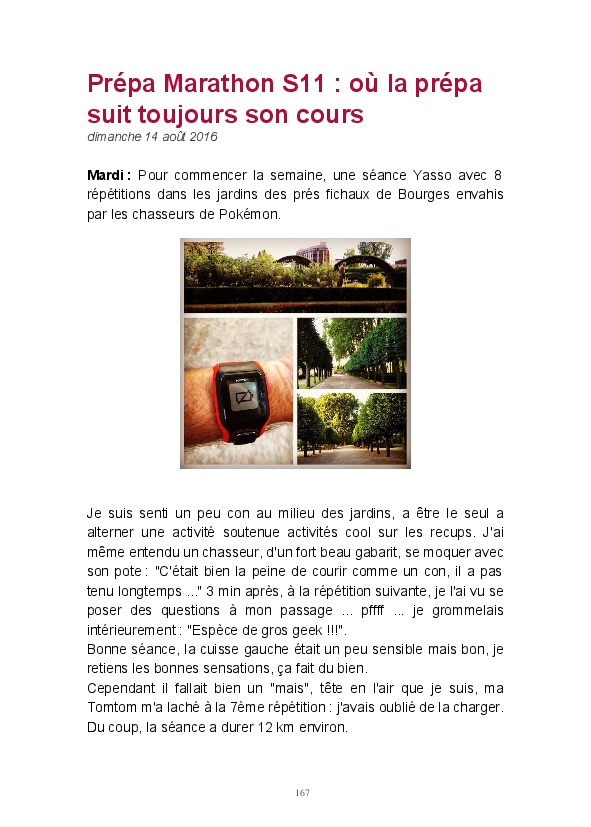 Prépa Marathon S11 : où la prépa suit toujours son cours
dimanche 14 août 2016

Mardi : Pour commencer la semaine, une séance Yasso avec 8 répétitions dans les jardins des prés fichaux de Bourges envahis par les chasseurs de Pokémon.

Je suis senti un peu con au milieu des jardins, a être le seul a alterner une activité soutenue activités cool sur les recups. J'ai même entendu un chasseur, d'un fort beau gabarit, se moquer avec son pote : "C'était bien la peine de courir comme un con, il a pas tenu longtemps ..." 3 min après, à la répétition suivante, je l'ai vu se poser des questions à mon passage ... pffff ... je grommelais intérieurement : "Espèce de gros geek !!!".
Bonne séance, la cuisse gauche était un peu sensible mais bon, je retiens les bonnes sensations, ça fait du bien.
Cependant il fallait bien un "mais", tête en l'air que je suis, ma Tomtom m'a laché à la 7ème répétition : j'avais oublié de la charger. Du coup, la séance a durer 12 km environ.

167